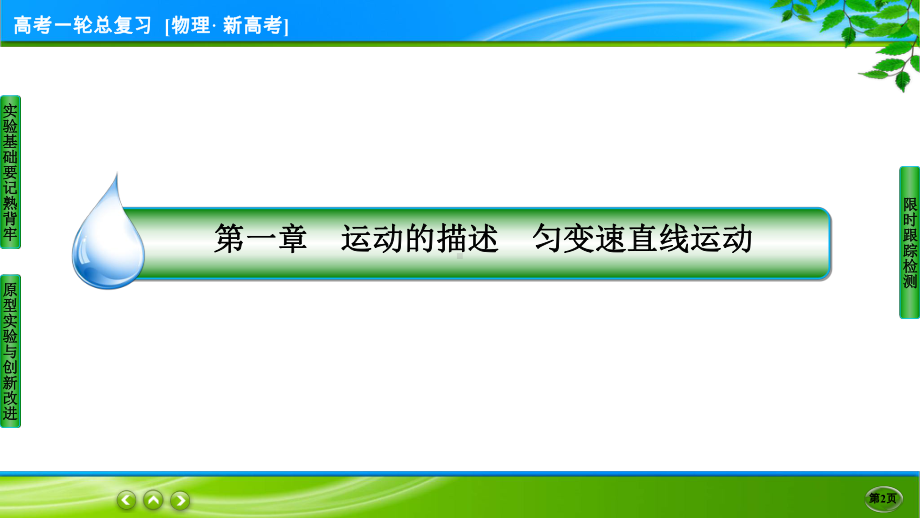 高考一轮总复习 [物理· 新高考]

实验基础要记熟背牢

原型实验与创新改进

第一章 运动的描述 匀变速直线运动

限时跟踪检测

第2页